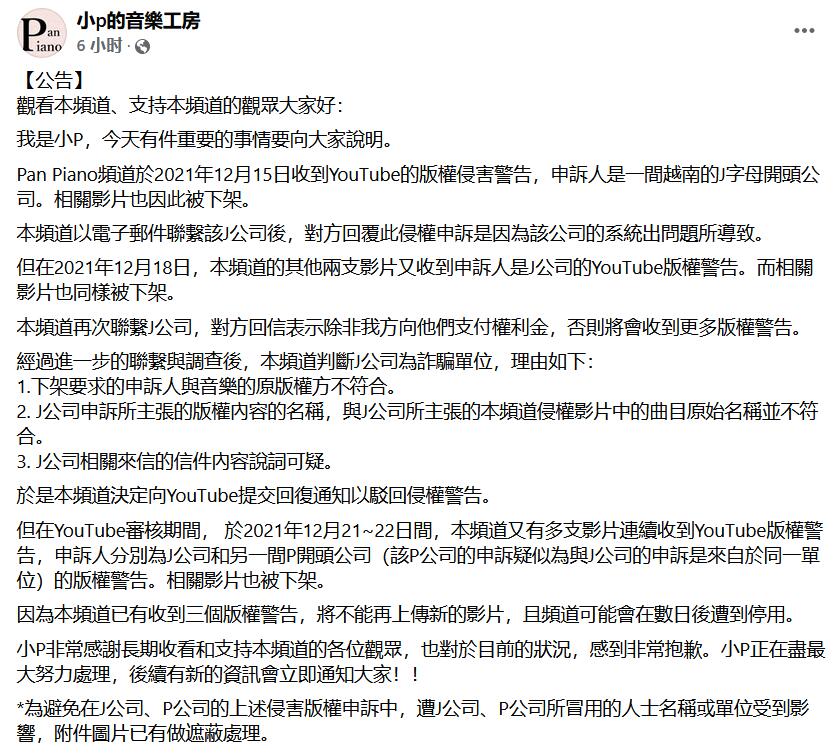 Pan Piano

小p的音樂工房
6 小时 ·

...

【公告】
觀看本頻道、支持本頻道的觀眾大家好：

我是小P，今天有件重要的事情要向大家說明。

Pan Piano頻道於2021年12月15日收到YouTube的版權侵害警告，申訴人是一間越南的J字母開頭公司。相關影片也因此被下架。

本頻道以電子郵件聯繫該J公司後，對方回覆此侵權申訴是因為該公司的系統出問題所導致。

但在2021年12月18日，本頻道的其他兩支影片又收到申訴人是J公司的YouTube版權警告。而相關影片也同樣被下架。

本頻道再次聯繫J公司，對方回信表示除非我方向他們支付權利金，否則將會收到更多版權警告。

經過進一步的聯繫與調查後，本頻道判斷J公司為詐騙單位，理由如下：
1.下架要求的申訴人與音樂的原版權方不符合。
2. J公司申訴所主張的版權內容的名稱，與J公司所主張的本頻道侵權影片中的曲目原始名稱並不符合。
3. J公司相關來信的信件內容說詞可疑。

於是本頻道決定向YouTube提交回復通知以駁回侵權警告。

但在YouTube審核期間， 於2021年12月21~22日間，本頻道又有多支影片連續收到YouTube版權警告，申訴人分別為J公司和另一間P開頭公司（該P公司的申訴疑似為與J公司的申訴是來自於同一單位）的版權警告。相關影片也被下架。

因為本頻道已有收到三個版權警告，將不能再上傳新的影片，且頻道可能會在數日後遭到停用。

小P非常感謝長期收看和支持本頻道的各位觀眾，也對於目前的狀況，感到非常抱歉。小P正在盡最大努力處理，後續有新的資訊會立即通知大家！！

*為避免在J公司、P公司的上述侵害版權申訴中，遭J公司、P公司所冒用的人士名稱或單位受到影響，附件圖片已有做遮蔽處理。